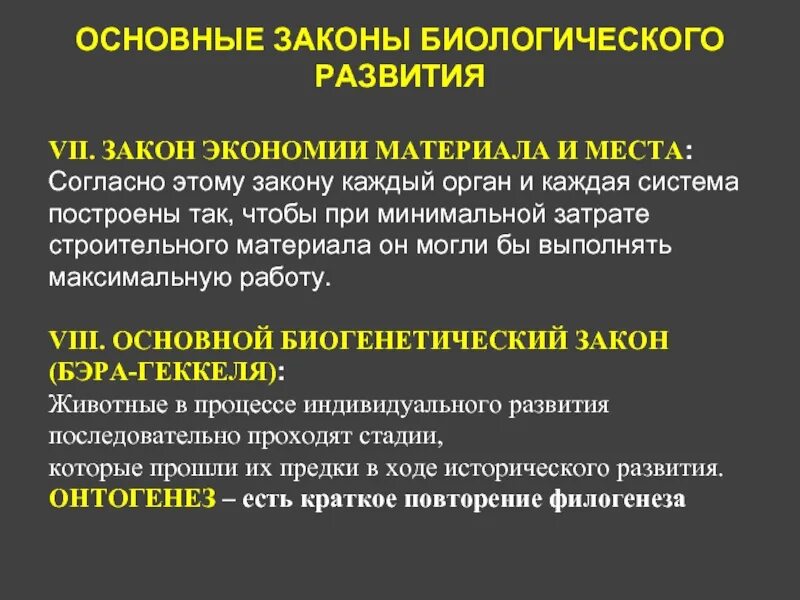 ОСНОВНЫЕ ЗАКОНЫ БИОЛОГИЧЕСКОГО РАЗВИТИЯ

VII. ЗАКОН ЭКОНОМИИ МАТЕРИАЛА И МЕСТА: Согласно этому закону каждый орган и каждая система построены так, чтобы при минимальной затрате строительного материала он могли бы выполнять максимальную работу.

VIII. ОСНОВНОЙ БИОГЕНЕТИЧЕСКИЙ ЗАКОН (БЭРА-ГЕККЕЛЯ):
Животные в процессе индивидуального развития последовательно проходят стадии,
которые прошли их предки в ходе исторического развития.
ОНТОГЕНЕЗ – есть краткое повторение филогенеза